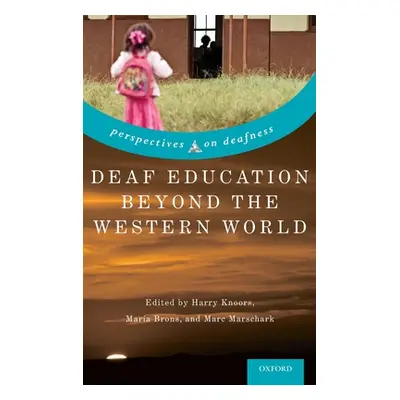 perspectives on deafness

DEAF EDUCATION BEYOND THE WESTERN WORLD

Edited by Harry Knoors, Maria Brons, and Marc Marschark

OXFORD